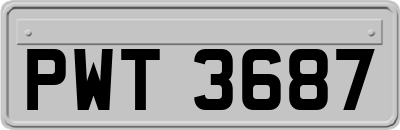 PWT 3687